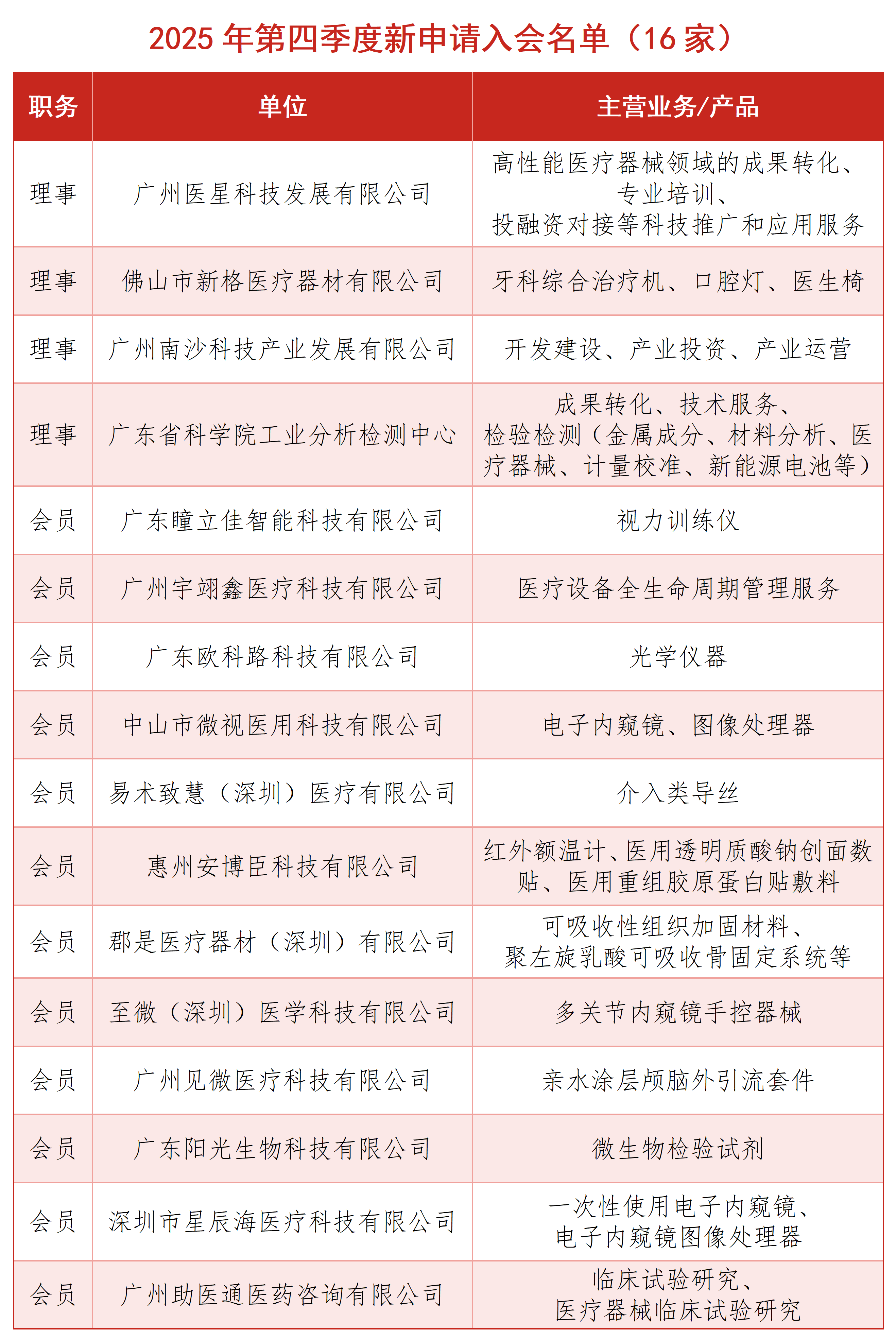 2025 年第四季度新申请入会名单（16 家）

| 职务 | 单位 | 主营业务/产品 |
|---|---|---|
| 理事 | 广州医星科技发展有限公司 | 高性能医疗器械领域的成果转化、专业培训、投融资对接等科技推广和应用服务 |
| 理事 | 佛山市新格医疗器材有限公司 | 牙科综合治疗机、口腔灯、医生椅 |
| 理事 | 广州南沙科技产业发展有限公司 | 开发建设、产业投资、产业运营 |
| 理事 | 广东省科学院工业分析检测中心 | 成果转化、技术服务、检验检测（金属成分、材料分析、医疗器械、计量校准、新能源电池等） |
| 会员 | 广东瞳立佳智能科技有限公司 | 视力训练仪 |
| 会员 | 广州宇翊鑫医疗科技有限公司 | 医疗设备全生命周期管理服务 |
| 会员 | 广东欧科路科技有限公司 | 光学仪器 |
| 会员 | 中山市微视医用科技有限公司 | 电子内窥镜、图像处理器 |
| 会员 | 易术致慧（深圳）医疗有限公司 | 介入类导丝 |
| 会员 | 惠州安博臣科技有限公司 | 红外额温计、医用透明质酸钠创面敷贴、医用重组胶原蛋白贴敷料 |
| 会员 | 郡是医疗器材（深圳）有限公司 | 可吸收性组织加固材料、聚左旋乳酸可吸收骨固定系统等 |
| 会员 | 至微（深圳）医学科技有限公司 | 多关节内窥镜手控器械 |
| 会员 | 广州见微医疗科技有限公司 | 亲水涂层颅脑外引流套件 |
| 会员 | 广东阳光生物科技有限公司 | 微生物检验试剂 |
| 会员 | 深圳市星辰海医疗科技有限公司 | 一次性使用电子内窥镜、电子内窥镜图像处理器 |
| 会员 | 广州助医通医药咨询有限公司 | 临床试验研究、医疗器械临床试验研究 |